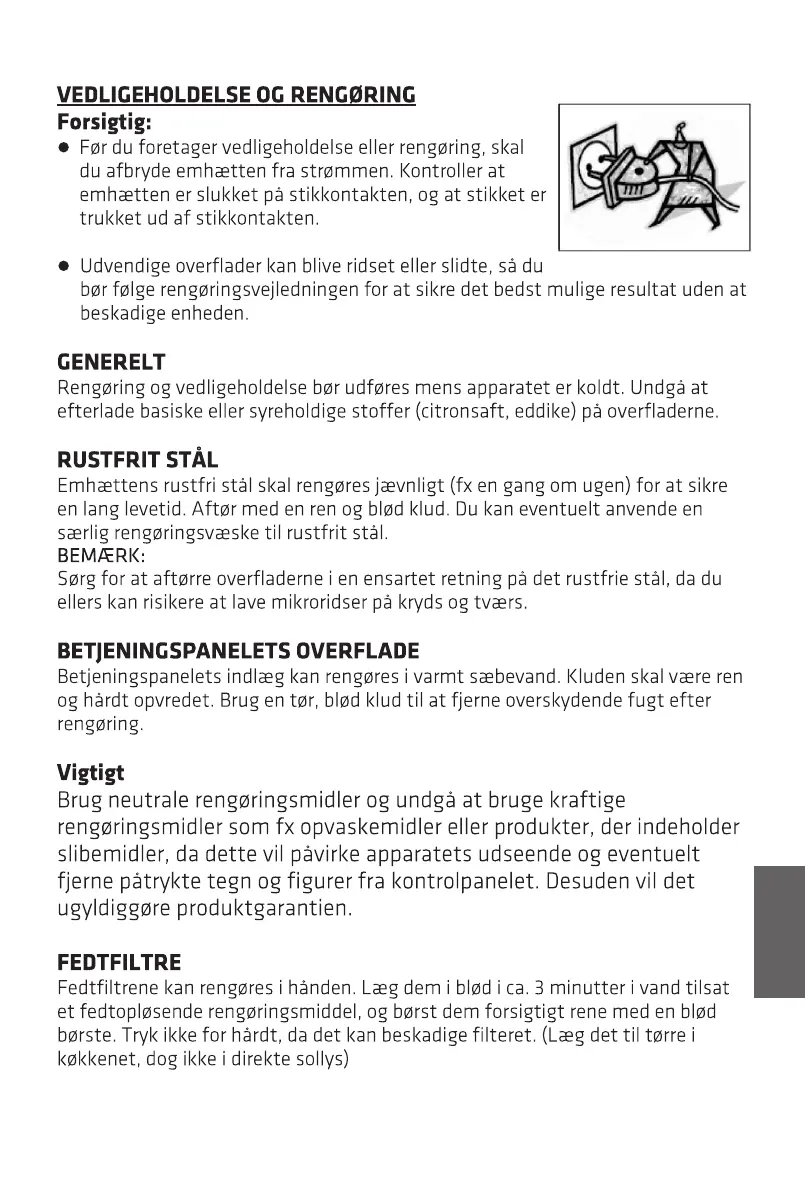 VEDLIGEHOLDELSE OG RENGØRING
Forsigtig:
● Før du foretager vedligeholdelse eller rengøring, skal du afbryde emhætten fra strømmen. Kontroller at emhætten er slukket på stikkontakten, og at stikket er trukket ud af stikkontakten.

● Udvendige overflader kan blive ridset eller slidte, så du bør følge rengøringsvejledningen for at sikre det bedst mulige resultat uden at beskadige enheden.

GENERELT
Rengøring og vedligeholdelse bør udføres mens apparatet er koldt. Undgå at efterlade basiske eller syreholdige stoffer (citronsaft, eddike) på overfladerne.

RUSTFRIT STÅL
Emhættens rustfri stål skal rengøres jævnligt (fx en gang om ugen) for at sikre en lang levetid. Aftør med en ren og blød klud. Du kan eventuelt anvende en særlig rengøringsvæske til rustfrit stål.
BEMÆRK:
Sørg for at aftørre overfladerne i en ensartet retning på det rustfrie stål, da du ellers kan risikere at lave mikroridser på kryds og tværs.

BETJENINGSPANELETS OVERFLADE
Betjeningspanelets indlæg kan rengøres i varmt sæbevand. Kluden skal være ren og hårdt opvredet. Brug en tør, blød klud til at fjerne overskydende fugt efter rengøring.

Vigtigt
Brug neutrale rengøringsmidler og undgå at bruge kraftige rengøringsmidler som fx opvaskemidler eller produkter, der indeholder slibemidler, da dette vil påvirke apparatets udseende og eventuelt fjerne påtrykte tegn og figurer fra kontrolpanelet. Desuden vil det ugyldiggøre produktgarantien.

FEDTFILTRE
Fedtfiltrene kan rengøres i hånden. Læg dem i blød i ca. 3 minutter i vand tilsat et fedtopløsende rengøringsmiddel, og børst dem forsigtigt rene med en blød børste. Tryk ikke for hårdt, da det kan beskadige filteret. (Læg det til tørre i køkkenet, dog ikke i direkte sollys)